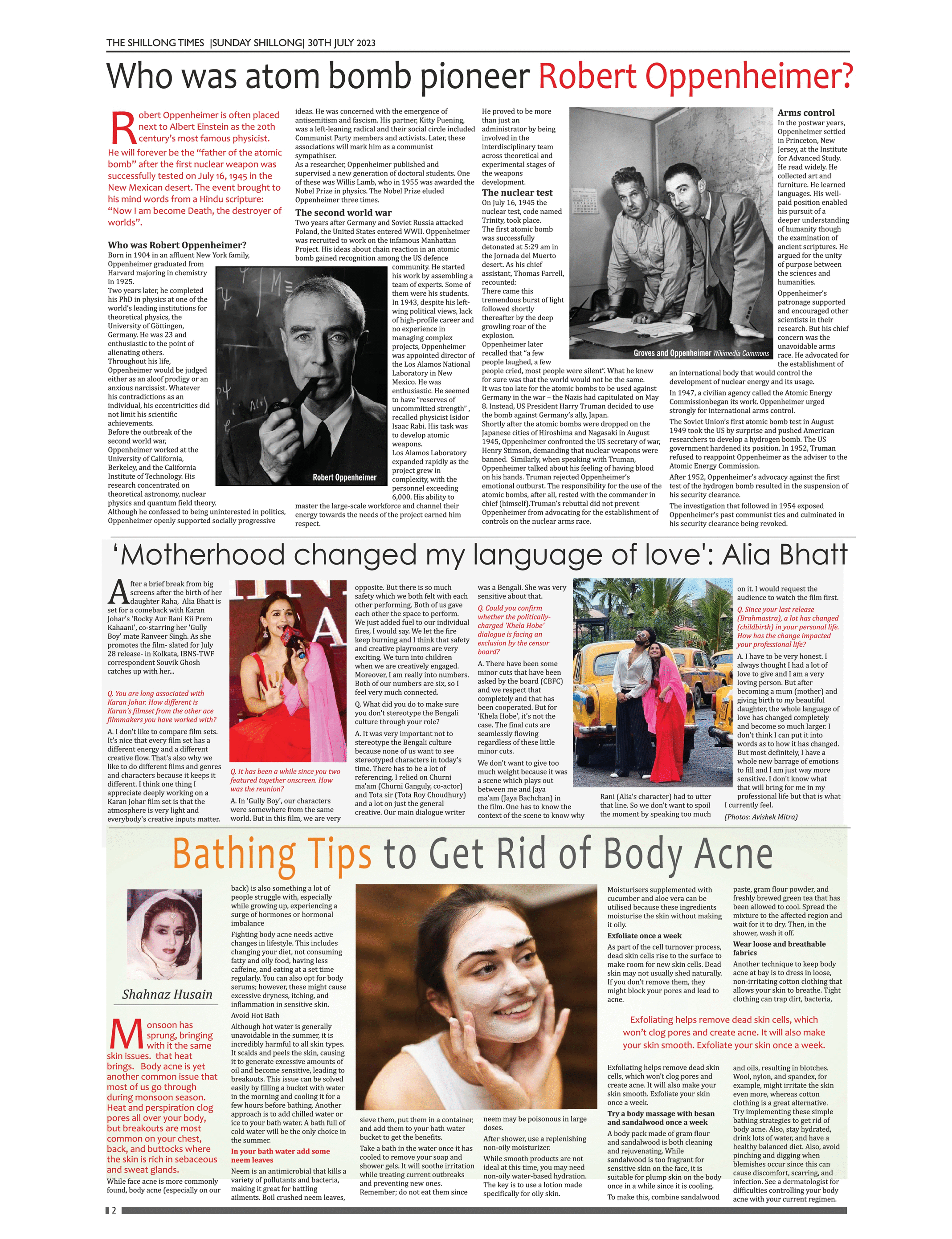 THE SHILLONG TIMES |SUNDAY SHILLONG| 30TH JULY 2023

Who was atom bomb pioneer Robert Oppenheimer?

Robert Oppenheimer is often placed next to Albert Einstein as the 20th century's most famous physicist. He will forever be the "father of the atomic bomb" after the first nuclear weapon was successfully tested on July 16, 1945 in the New Mexican desert. The event brought to his mind words from a Hindu scripture: "Now I am become Death, the destroyer of worlds".

Who was Robert Oppenheimer?
Born in 1904 in an affluent New York family, Oppenheimer graduated from Harvard majoring in chemistry in 1925.
Two years later, he completed his PhD in physics at one of the world's leading institutions for theoretical physics, the University of Göttingen, Germany. He was 23 and enthusiastic to the point of alienating others.
Throughout his life, Oppenheimer would be judged either as an aloof prodigy or an anxious narcissist. Whatever his contradictions as an individual, his eccentricities did not limit his scientific achievements.
Before the outbreak of the second world war, Oppenheimer worked at the University of California, Berkeley, and the California Institute of Technology. His research concentrated on theoretical astronomy, nuclear physics and quantum field theory.
Although he confessed to being uninterested in politics, Oppenheimer openly supported socially progressive ideas. He was concerned with the emergence of antisemitism and fascism. His partner, Kitty Puening, was a left-leaning radical and their social circle included Communist Party members and activists. Later, these associations will mark him as a communist sympathiser.
As a researcher, Oppenheimer published and supervised a new generation of doctoral students. One of these was Willis Lamb, who in 1955 was awarded the Nobel Prize in physics. The Nobel Prize eluded Oppenheimer three times.

The second world war
Two years after Germany and Soviet Russia attacked Poland, the United States entered WWII. Oppenheimer was recruited to work on the infamous Manhattan Project. His ideas about chain reaction in an atomic bomb gained recognition among the US defence community. He started his work by assembling a team of experts. Some of them were his students. In 1943, despite his left-wing political views, lack of high-profile career and no experience in managing complex projects, Oppenheimer was appointed director of the Los Alamos National Laboratory in New Mexico. He was enthusiastic. He seemed to have "reserves of uncommitted strength" , recalled physicist Isidor Isaac Rabi. His task was to develop atomic weapons.
Los Alamos Laboratory expanded rapidly as the project grew in complexity, with the personnel exceeding 6,000. His ability to master the large-scale workforce and channel their energy towards the needs of the project earned him respect.

Robert Oppenheimer

He proved to be more than just an administrator by being involved in the interdisciplinary team across theoretical and experimental stages of the weapons development.

The nuclear test
On July 16, 1945 the nuclear test, code named Trinity, took place.
The first atomic bomb was successfully detonated at 5:29 am in the Jornada del Muerto desert. As his chief assistant, Thomas Farrell, recounted:
There came this tremendous burst of light followed shortly thereafter by the deep growling roar of the explosion.
Oppenheimer later recalled that "a few people laughed, a few people cried, most people were silent". What he knew for sure was that the world would not be the same.
It was too late for the atomic bombs to be used against Germany in the war – the Nazis had capitulated on May 8. Instead, US President Harry Truman decided to use the bomb against Germany's ally, Japan.
Shortly after the atomic bombs were dropped on the Japanese cities of Hiroshima and Nagasaki in August 1945, Oppenheimer confronted the US secretary of war, Henry Stimson, demanding that nuclear weapons were banned. Similarly, when speaking with Truman, Oppenheimer talked about his feeling of having blood on his hands. Truman rejected Oppenheimer's emotional outburst. The responsibility for the use of the atomic bombs, after all, rested with the commander in chief (himself).Truman's rebuttal did not prevent Oppenheimer from advocating for the establishment of controls on the nuclear arms race.

Groves and Oppenheimer Wikimedia Commons

Arms control
In the postwar years, Oppenheimer settled in Princeton, New Jersey, at the Institute for Advanced Study. He read widely. He collected art and furniture. He learned languages. His well-paid position enabled his pursuit of a deeper understanding of humanity though the examination of ancient scriptures. He argued for the unity of purpose between the sciences and humanities.
Oppenheimer's patronage supported and encouraged other scientists in their research. But his chief concern was the unavoidable arms race. He advocated for the establishment of an international body that would control the development of nuclear energy and its usage.
In 1947, a civilian agency called the Atomic Energy Commissionbegan its work. Oppenheimer urged strongly for international arms control.
The Soviet Union's first atomic bomb test in August 1949 took the US by surprise and pushed American researchers to develop a hydrogen bomb. The US government hardened its position. In 1952, Truman refused to reappoint Oppenheimer as the adviser to the Atomic Energy Commission.
After 1952, Oppenheimer's advocacy against the first test of the hydrogen bomb resulted in the suspension of his security clearance.
The investigation that followed in 1954 exposed Oppenheimer's past communist ties and culminated in his security clearance being revoked.

'Motherhood changed my language of love': Alia Bhatt

After a brief break from big screens after the birth of her daughter Raha, Alia Bhatt is set for a comeback with Karan Johar's 'Rocky Aur Rani Kii Prem Kahaani', co-starring her 'Gully Boy' mate Ranveer Singh. As she promotes the film- slated for July 28 release- in Kolkata, IBNS-TWF correspondent Souvik Ghosh catches up with her...

Q. You are long associated with Karan Johar. How different is Karan's filmset from the other ace filmmakers you have worked with?
A. I don't like to compare film sets. It's nice that every film set has a different energy and a different creative flow. That's also why we like to do different films and genres and characters because it keeps it different. I think one thing I appreciate deeply working on a Karan Johar film set is that the atmosphere is very light and everybody's creative inputs matter.

Q. It has been a while since you two featured together onscreen. How was the reunion?
A. In 'Gully Boy', our characters were somewhere from the same world. But in this film, we are very opposite. But there is so much safety which we both felt with each other performing. Both of us gave each other the space to perform. We just added fuel to our individual fires, I would say. We let the fire keep burning and I think that safety and creative playrooms are very exciting. We turn into children when we are creatively engaged. Moreover, I am really into numbers. Both of our numbers are six, so I feel very much connected.
Q. What did you do to make sure you don't stereotype the Bengali culture through your role?
A. It was very important not to stereotype the Bengali culture because none of us want to see stereotyped characters in today's time. There has to be a lot of referencing. I relied on Churni ma'am (Churni Ganguly, co-actor) and Tota sir (Tota Roy Choudhury) and a lot on just the general creative. Our main dialogue writer was a Bengali. She was very sensitive about that.
Q. Could you confirm whether the politically-charged 'Khela Hobe' dialogue is facing an exclusion by the censor board?
A. There have been some minor cuts that have been asked by the board (CBFC) and we respect that completely and that has been cooperated. But for 'Khela Hobe', it's not the case. The final cuts are seamlessly flowing regardless of these little minor cuts.
We don't want to give too much weight because it was a scene which plays out between me and Jaya ma'am (Jaya Bachchan) in the film. One has to know the context of the scene to know why Rani (Alia's character) had to utter that line. So we don't want to spoil the moment by speaking too much on it. I would request the audience to watch the film first.
Q. Since your last release (Brahmastra), a lot has changed (childbirth) in your personal life. How has the change impacted your professional life?
A. I have to be very honest. I always thought I had a lot of love to give and I am a very loving person. But after becoming a mum (mother) and giving birth to my beautiful daughter, the whole language of love has changed completely and become so much larger. I don't think I can put it into words as to how it has changed. But most definitely, I have a whole new barrage of emotions to fill and I am just way more sensitive. I don't know what that will bring for me in my professional life but that is what I currently feel.
(Photos: Avishek Mitra)

Bathing Tips to Get Rid of Body Acne

Shahnaz Husain

Monsoon has sprung, bringing with it the same skin issues. that heat brings. Body acne is yet another common issue that most of us go through during monsoon season. Heat and perspiration clog pores all over your body, but breakouts are most common on your chest, back, and buttocks where the skin is rich in sebaceous and sweat glands.
While face acne is more commonly found, body acne (especially on our back) is also something a lot of people struggle with, especially while growing up, experiencing a surge of hormones or hormonal imbalance
Fighting body acne needs active changes in lifestyle. This includes changing your diet, not consuming fatty and oily food, having less caffeine, and eating at a set time regularly. You can also opt for body serums; however, these might cause excessive dryness, itching, and inflammation in sensitive skin.
Avoid Hot Bath
Although hot water is generally unavoidable in the summer, it is incredibly harmful to all skin types. It scalds and peels the skin, causing it to generate excessive amounts of oil and become sensitive, leading to breakouts. This issue can be solved easily by filling a bucket with water in the morning and cooling it for a few hours before bathing. Another approach is to add chilled water or ice to your bath water. A bath full of cold water will be the only choice in the summer.
In your bath water add some neem leaves
Neem is an antimicrobial that kills a variety of pollutants and bacteria, making it great for battling ailments. Boil crushed neem leaves, sieve them, put them in a container, and add them to your bath water bucket to get the benefits.
Take a bath in the water once it has cooled to remove your soap and shower gels. It will soothe irritation while treating current outbreaks and preventing new ones.
Remember; do not eat them since neem may be poisonous in large doses.
After shower, use a replenishing non-oily moisturizer.
While smooth products are not ideal at this time, you may need non-oily water-based hydration. The key is to use a lotion made specifically for oily skin.
Moisturisers supplemented with cucumber and aloe vera can be utilised because these ingredients moisturise the skin without making it oily.
Exfoliate once a week
As part of the cell turnover process, dead skin cells rise to the surface to make room for new skin cells. Dead skin may not usually shed naturally. If you don't remove them, they might block your pores and lead to acne.

Exfoliating helps remove dead skin cells, which won't clog pores and create acne. It will also make your skin smooth. Exfoliate your skin once a week.

Exfoliating helps remove dead skin cells, which won't clog pores and create acne. It will also make your skin smooth. Exfoliate your skin once a week.
Try a body massage with besan and sandalwood once a week
A body pack made of gram flour and sandalwood is both cleaning and rejuvenating. While sandalwood is too fragrant for sensitive skin on the face, it is suitable for plump skin on the body once in a while since it is cooling.
To make this, combine sandalwood paste, gram flour powder, and freshly brewed green tea that has been allowed to cool. Spread the mixture to the affected region and wait for it to dry. Then, in the shower, wash it off.
Wear loose and breathable fabrics
Another technique to keep body acne at bay is to dress in loose, non-irritating cotton clothing that allows your skin to breathe. Tight clothing can trap dirt, bacteria, and oils, resulting in blotches. Wool, nylon, and spandex, for example, might irritate the skin even more, whereas cotton clothing is a great alternative.
Try implementing these simple bathing strategies to get rid of body acne. Also, stay hydrated, drink lots of water, and have a healthy balanced diet. Also, avoid pinching and digging when blemishes occur since this can cause discomfort, scarring, and infection. See a dermatologist for difficulties controlling your body acne with your current regimen.

2